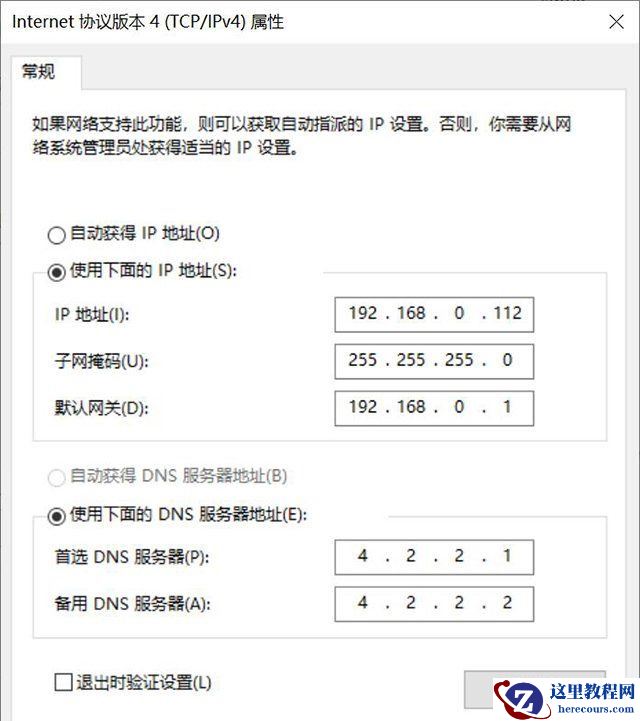 Internet 协议版本 4 (TCP/IPv4) 属性

常规

如果网络支持此功能，则可以获取自动指派的 IP 设置。否则，你需要从网络系统管理员处获得适当的 IP 设置。

自动获得 IP 地址(O)

使用下面的 IP 地址(S):

IP 地址(I): 192 . 168 . 0 . 112

子网掩码(U): 255 . 255 . 255 . 0

默认网关(D): 192 . 168 . 0 . 1

自动获得 DNS 服务器地址(B)

使用下面的 DNS 服务器地址(E):

首选 DNS 服务器(P): 4 . 2 . 2 . 1

备用 DNS 服务器(A): 4 . 2 . 2 . 2

退出时验证设置(L)

这里教程网
herecours.com